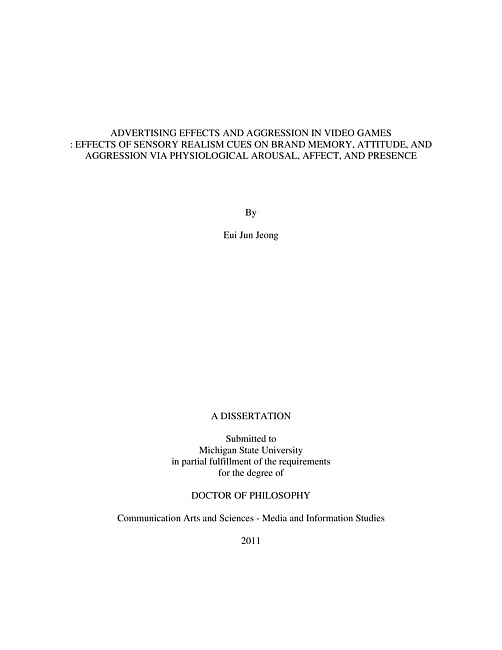 ADVERTISING EFFECTS AND AGGRESSION IN VIDEO GAMES
: EFFECTS OF SENSORY REALISM CUES ON BRAND MEMORY, ATTITUDE, AND AGGRESSION VIA PHYSIOLOGICAL AROUSAL, AFFECT, AND PRESENCE

By

Eui Jun Jeong

A DISSERTATION

Submitted to
Michigan State University
in partial fulfillment of the requirements
for the degree of

DOCTOR OF PHILOSOPHY

Communication Arts and Sciences - Media and Information Studies

2011